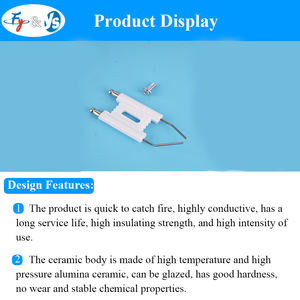 Fy & Ys

Product Display

Design Features:

1 The product is quick to catch fire, highly conductive, has a long service life, high insulating strength, and high intensity of use.

2 The ceramic body is made of high temperature and high pressure alumina ceramic, can be glazed, has good hardness, no wear and stable chemical properties.